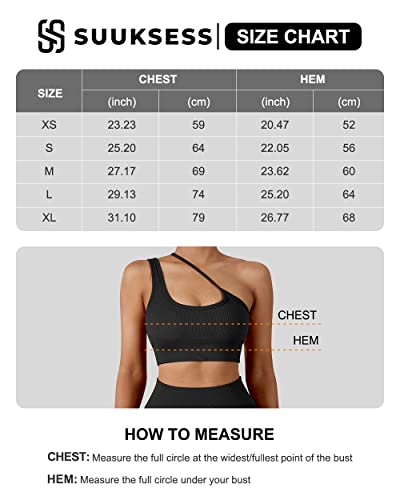 SUUKSESS | SIZE CHART

| SIZE | CHEST (inch) | CHEST (cm) | HEM (inch) | HEM (cm) |
|---|---|---|---|---|
| XS | 23.23 | 59 | 20.47 | 52 |
| S | 25.20 | 64 | 22.05 | 56 |
| M | 27.17 | 69 | 23.62 | 60 |
| L | 29.13 | 74 | 25.20 | 64 |
| XL | 31.10 | 79 | 26.77 | 68 |

CHEST

HEM

HOW TO MEASURE

CHEST: Measure the full circle at the widest/fullest point of the bust

HEM: Measure the full circle under your bust